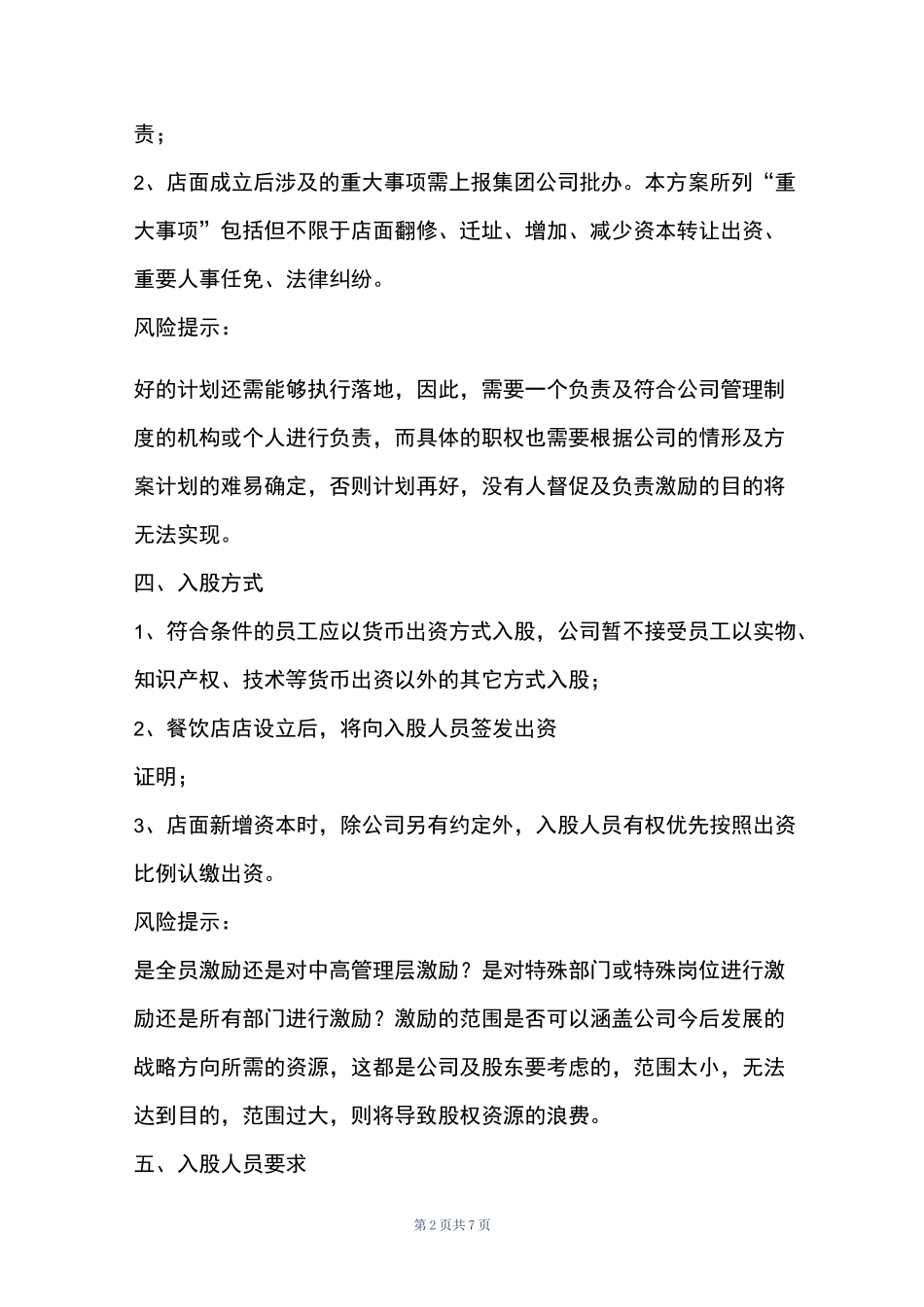 责；

2、店面成立后涉及的重大事项需上报集团公司批办。本方案所列“重大事项”包括但不限于店面翻修、迁址、增加、减少资本转让出资、重要人事任免、法律纠纷。

风险提示：

好的计划还需能够执行落地，因此，需要一个负责及符合公司管理制度的机构或个人进行负责，而具体的职权也需要根据公司的情形及方案计划的难易确定，否则计划再好，没有人督促及负责激励的目的将无法实现。

四、入股方式

1、符合条件的员工应以货币出资方式入股，公司暂不接受员工以实物、知识产权、技术等货币出资以外的其它方式入股；

2、餐饮店店设立后，将向入股人员签发出资

证明；

3、店面新增资本时，除公司另有约定外，入股人员有权优先按照出资比例认缴出资。

风险提示：

是全员激励还是对中高管理层激励？是对特殊部门或特殊岗位进行激励还是所有部门进行激励？激励的范围是否可以涵盖公司今后发展的战略方向所需的资源，这都是公司及股东要考虑的，范围太小，无法达到目的，范围过大，则将导致股权资源的浪费。

五、入股人员要求

第 2 页共 7 页